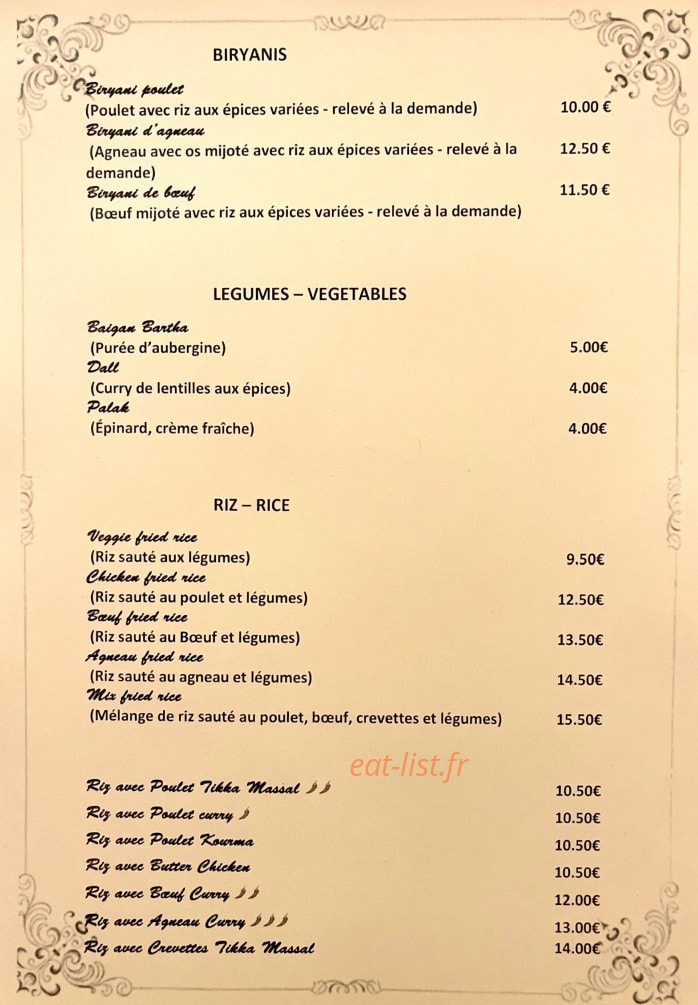 BIRYANIS

Biryani poulet
(Poulet avec riz aux épices variées - relevé à la demande) 10.00 €
Biryani d'agneau
(Agneau avec os mijoté avec riz aux épices variées - relevé à la demande) 12.50 €
Biryani de bœuf 11.50 €
(Bœuf mijoté avec riz aux épices variées - relevé à la demande)

LEGUMES – VEGETABLES

Baigan Bartha
(Purée d'aubergine) 5.00€
Dall
(Curry de lentilles aux épices) 4.00€
Palak
(Épinard, crème fraîche) 4.00€

RIZ – RICE

Veggie fried rice
(Riz sauté aux légumes) 9.50€
Chicken fried rice
(Riz sauté au poulet et légumes) 12.50€
Bœuf fried rice
(Riz sauté au Bœuf et légumes) 13.50€
Agneau fried rice
(Riz sauté au agneau et légumes) 14.50€
Mix fried rice
(Mélange de riz sauté au poulet, bœuf, crevettes et légumes) 15.50€

Riz avec Poulet Tikka Massal 10.50€
Riz avec Poulet curry 10.50€
Riz avec Poulet Kourma 10.50€
Riz avec Butter Chicken 10.50€
Riz avec Bœuf Curry 12.00€
Riz avec Agneau Curry 13.00€
Riz avec Crevettes Tikka Massal 14.00€

eat-list.fr